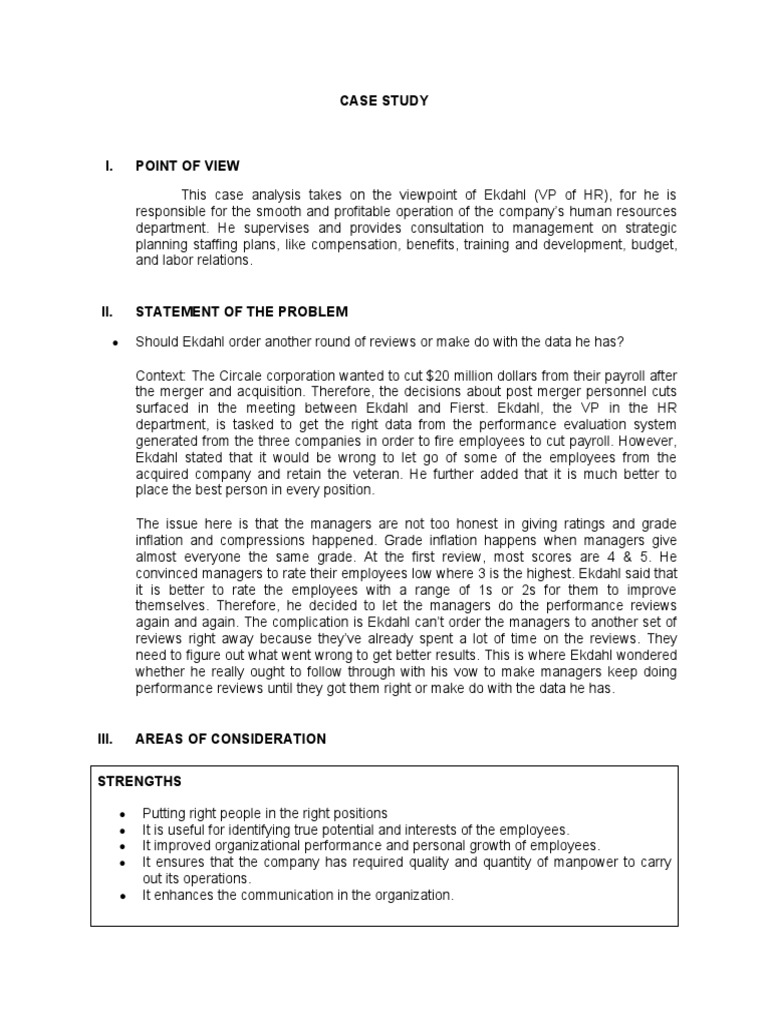 CASE STUDY

I. POINT OF VIEW

This case analysis takes on the viewpoint of Ekdahl (VP of HR), for he is responsible for the smooth and profitable operation of the company's human resources department. He supervises and provides consultation to management on strategic planning staffing plans, like compensation, benefits, training and development, budget, and labor relations.

II. STATEMENT OF THE PROBLEM

• Should Ekdahl order another round of reviews or make do with the data he has?

Context: The Circale corporation wanted to cut $20 million dollars from their payroll after the merger and acquisition. Therefore, the decisions about post merger personnel cuts surfaced in the meeting between Ekdahl and Fierst. Ekdahl, the VP in the HR department, is tasked to get the right data from the performance evaluation system generated from the three companies in order to fire employees to cut payroll. However, Ekdahl stated that it would be wrong to let go of some of the employees from the acquired company and retain the veteran. He further added that it is much better to place the best person in every position.

The issue here is that the managers are not too honest in giving ratings and grade inflation and compressions happened. Grade inflation happens when managers give almost everyone the same grade. At the first review, most scores are 4 & 5. He convinced managers to rate their employees low where 3 is the highest. Ekdahl said that it is better to rate the employees with a range of 1s or 2s for them to improve themselves. Therefore, he decided to let the managers do the performance reviews again and again. The complication is Ekdahl can't order the managers to another set of reviews right away because they've already spent a lot of time on the reviews. They need to figure out what went wrong to get better results. This is where Ekdahl wondered whether he really ought to follow through with his vow to make managers keep doing performance reviews until they got them right or make do with the data he has.

III. AREAS OF CONSIDERATION

STRENGTHS

• Putting right people in the right positions
• It is useful for identifying true potential and interests of the employees.
• It improved organizational performance and personal growth of employees.
• It ensures that the company has required quality and quantity of manpower to carry out its operations.
• It enhances the communication in the organization.